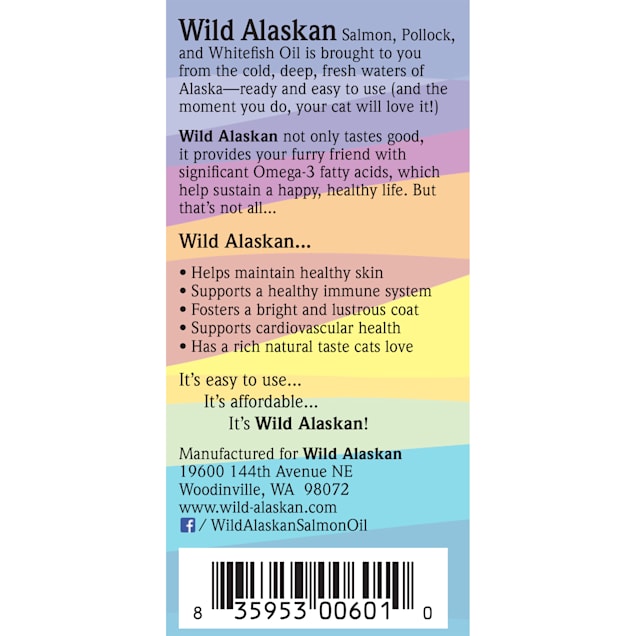 Wild Alaskan Salmon, Pollock, and Whitefish Oil is brought to you from the cold, deep, fresh waters of Alaska—ready and easy to use (and the moment you do, your cat will love it!)

Wild Alaskan not only tastes good, it provides your furry friend with significant Omega-3 fatty acids, which help sustain a happy, healthy life. But that's not all...

Wild Alaskan...

• Helps maintain healthy skin
• Supports a healthy immune system
• Fosters a bright and lustrous coat
• Supports cardiovascular health
• Has a rich natural taste cats love

It's easy to use...
It's affordable...
It's Wild Alaskan!

Manufactured for Wild Alaskan
19600 144th Avenue NE
Woodinville, WA 98072
www.wild-alaskan.com
/ WildAlaskanSalmonOil

8 35953 00601 0